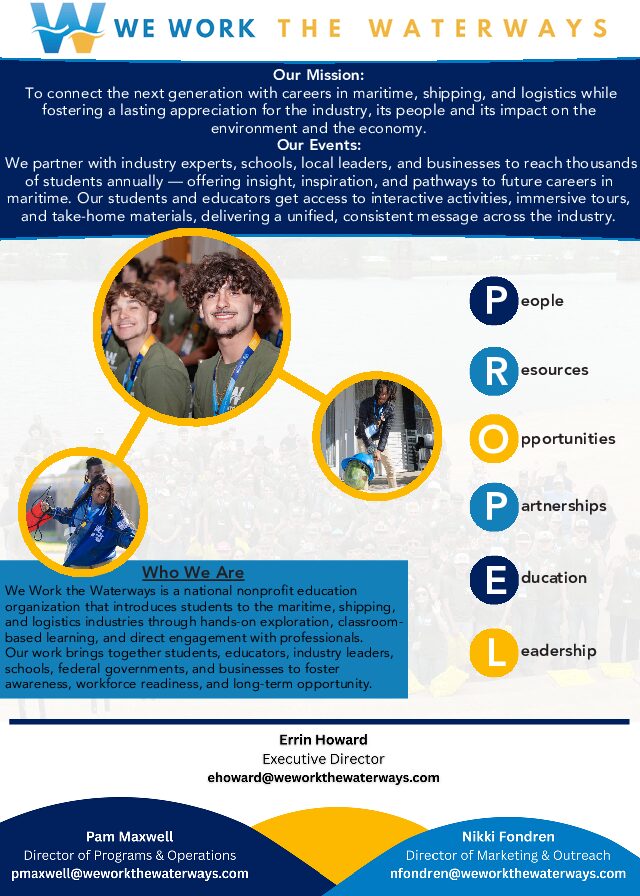 WE WORK THE WATERWAYS

Our Mission:
To connect the next generation with careers in maritime, shipping, and logistics while fostering a lasting appreciation for the industry, its people and its impact on the environment and the economy.
Our Events:
We partner with industry experts, schools, local leaders, and businesses to reach thousands of students annually — offering insight, inspiration, and pathways to future careers in maritime. Our students and educators get access to interactive activities, immersive tours, and take-home materials, delivering a unified, consistent message across the industry.

People
Resources
Opportunities
Partnerships
Education
Leadership

Who We Are
We Work the Waterways is a national nonprofit education organization that introduces students to the maritime, shipping, and logistics industries through hands-on exploration, classroom-based learning, and direct engagement with professionals. Our work brings together students, educators, industry leaders, schools, federal governments, and businesses to foster awareness, workforce readiness, and long-term opportunity.

Errin Howard
Executive Director
ehoward@weworkthewaterways.com

Pam Maxwell
Director of Programs & Operations
pmaxwell@weworkthewaterways.com

Nikki Fondren
Director of Marketing & Outreach
nfondren@weworkthewaterways.com